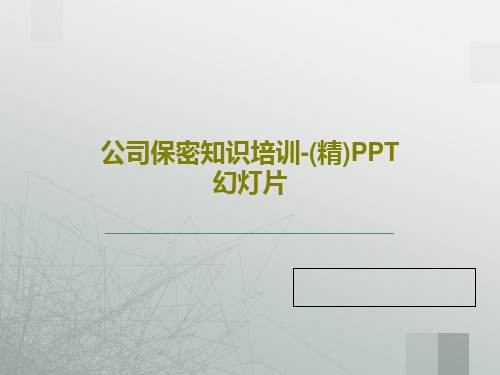 公司保密知识培训-(精)PPT幻灯片